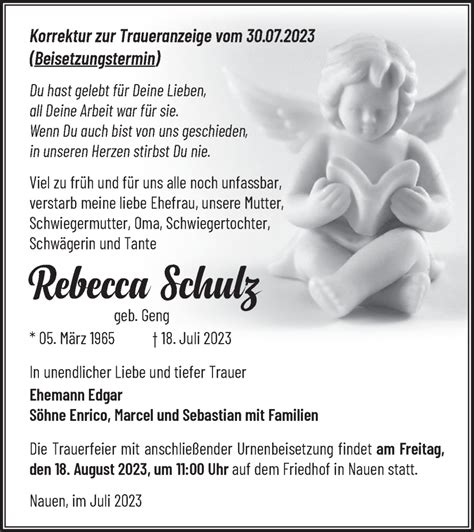 Korrektur zur Traueranzeige vom 30.07.2023 (Beisetzungstermin)

Du hast gelebt für Deine Lieben, all Deine Arbeit war für sie. Wenn Du auch bist von uns geschieden, in unseren Herzen stirbst Du nie.

Viel zu früh und für uns alle noch unfassbar, verstarb meine liebe Ehefrau, unsere Mutter, Schwiegermutter, Oma, Schwiegertochter, Schwägerin und Tante

Rebecca Schulz

geb. Geng

* 05. März 1965 † 18. Juli 2023

In unendlicher Liebe und tiefer Trauer

Ehemann Edgar
Söhne Enrico, Marcel und Sebastian mit Familien

Die Trauerfeier mit anschließender Urnenbeisetzung findet am Freitag, den 18. August 2023, um 11:00 Uhr auf dem Friedhof in Nauen statt.

Nauen, im Juli 2023